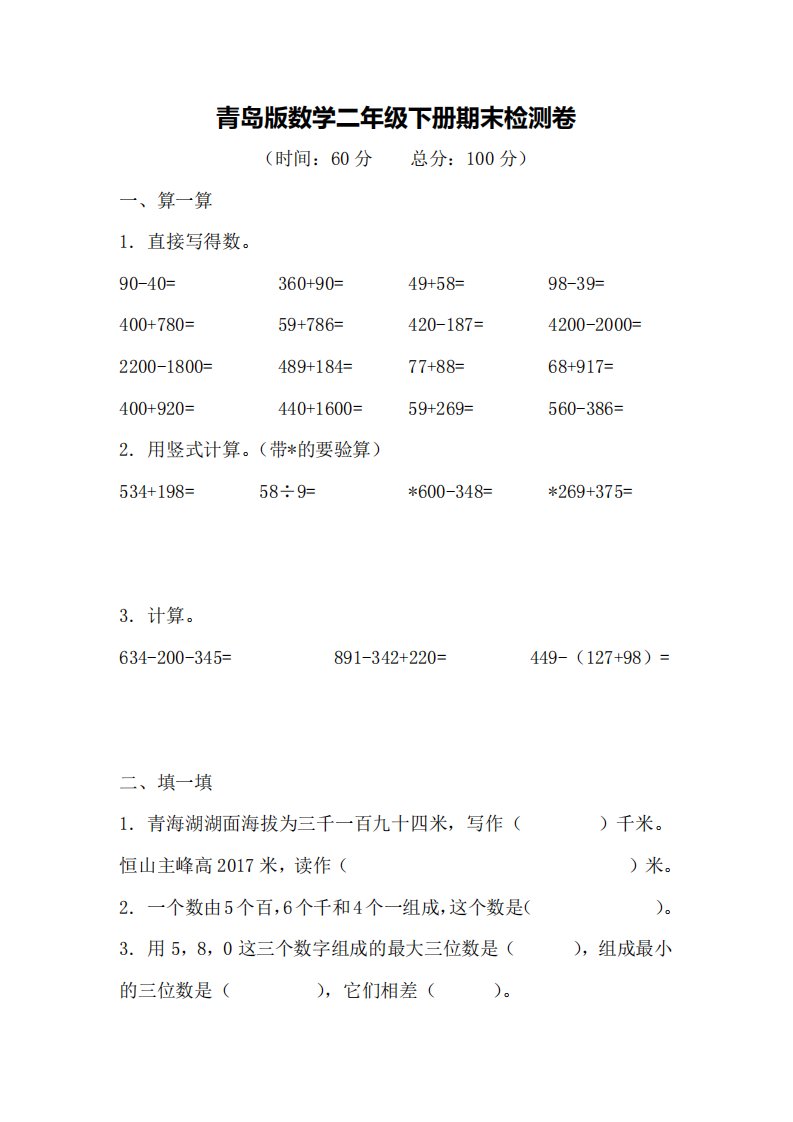 青岛版数学二年级下册期末检测卷

（时间：60 分　　总分：100 分）

一、算一算

1. 直接写得数。

90-40=　　360+90=　　49+58=　　98-39=

400+780=　　59+786=　　420-187=　　4200-2000=

2200-1800=　　489+184=　　77+88=　　68+917=

400+920=　　440+1600=　　59+269=　　560-386=

2. 用竖式计算。（带*的要验算）

534+198=　　58÷9=　　*600-348=　　*269+375=

3. 计算。

634-200-345=　　891-342+220=　　449-（127+98）=

二、填一填

1. 青海湖湖面海拔为三千一百九十四米，写作（　　）千米。恒山主峰高 2017 米，读作（　　）米。

2. 一个数由 5 个百，6 个千和 4 个一组成，这个数是(　　)。

3. 用 5，8，0 这三个数字组成的最大三位数是（　　），组成最小的三位数是（　　），它们相差（　　）。